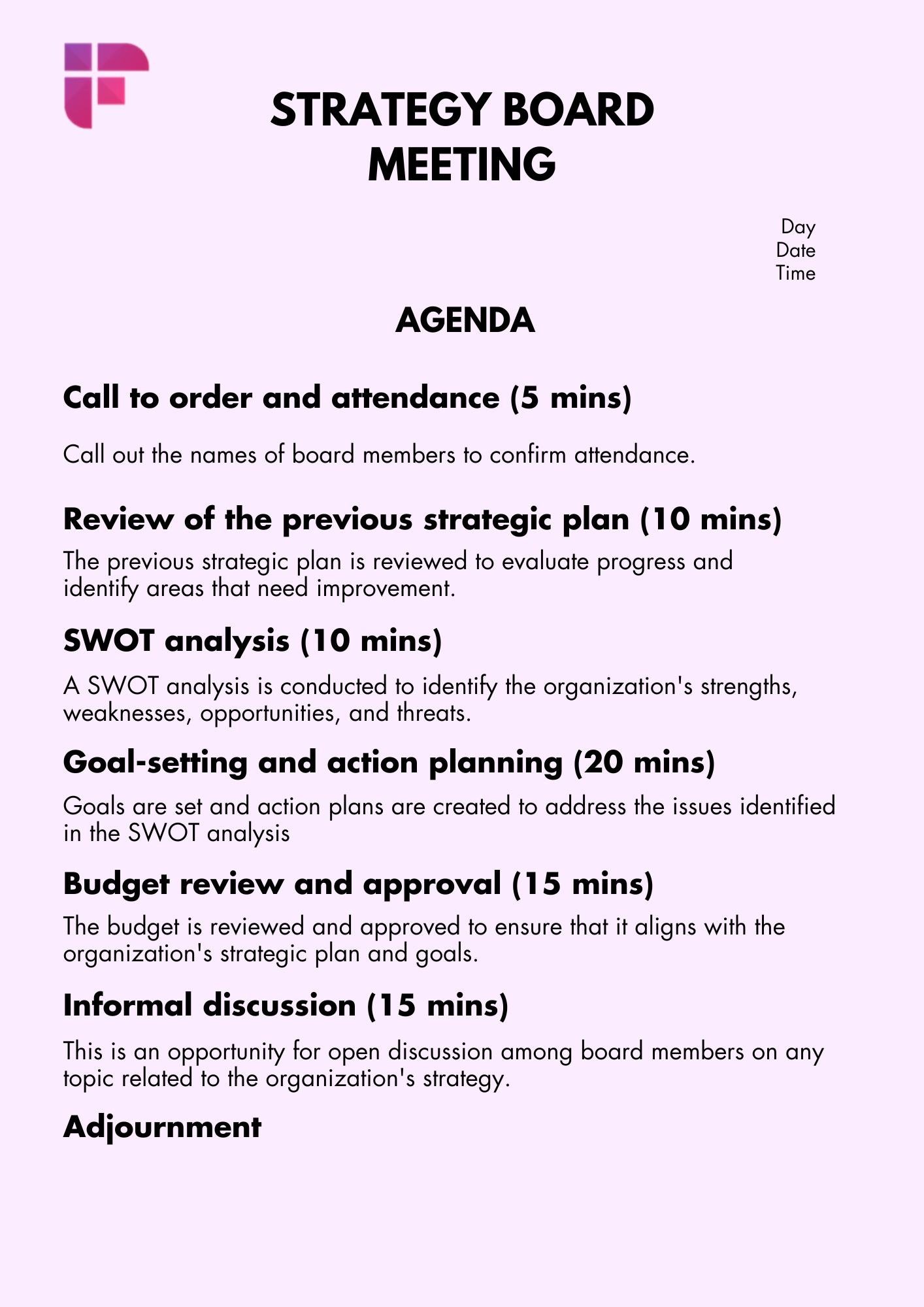 STRATEGY BOARD MEETING

Day
Date
Time

AGENDA

Call to order and attendance (5 mins)

Call out the names of board members to confirm attendance.

Review of the previous strategic plan (10 mins)

The previous strategic plan is reviewed to evaluate progress and identify areas that need improvement.

SWOT analysis (10 mins)

A SWOT analysis is conducted to identify the organization's strengths, weaknesses, opportunities, and threats.

Goal-setting and action planning (20 mins)

Goals are set and action plans are created to address the issues identified in the SWOT analysis

Budget review and approval (15 mins)

The budget is reviewed and approved to ensure that it aligns with the organization's strategic plan and goals.

Informal discussion (15 mins)

This is an opportunity for open discussion among board members on any topic related to the organization's strategy.

Adjournment